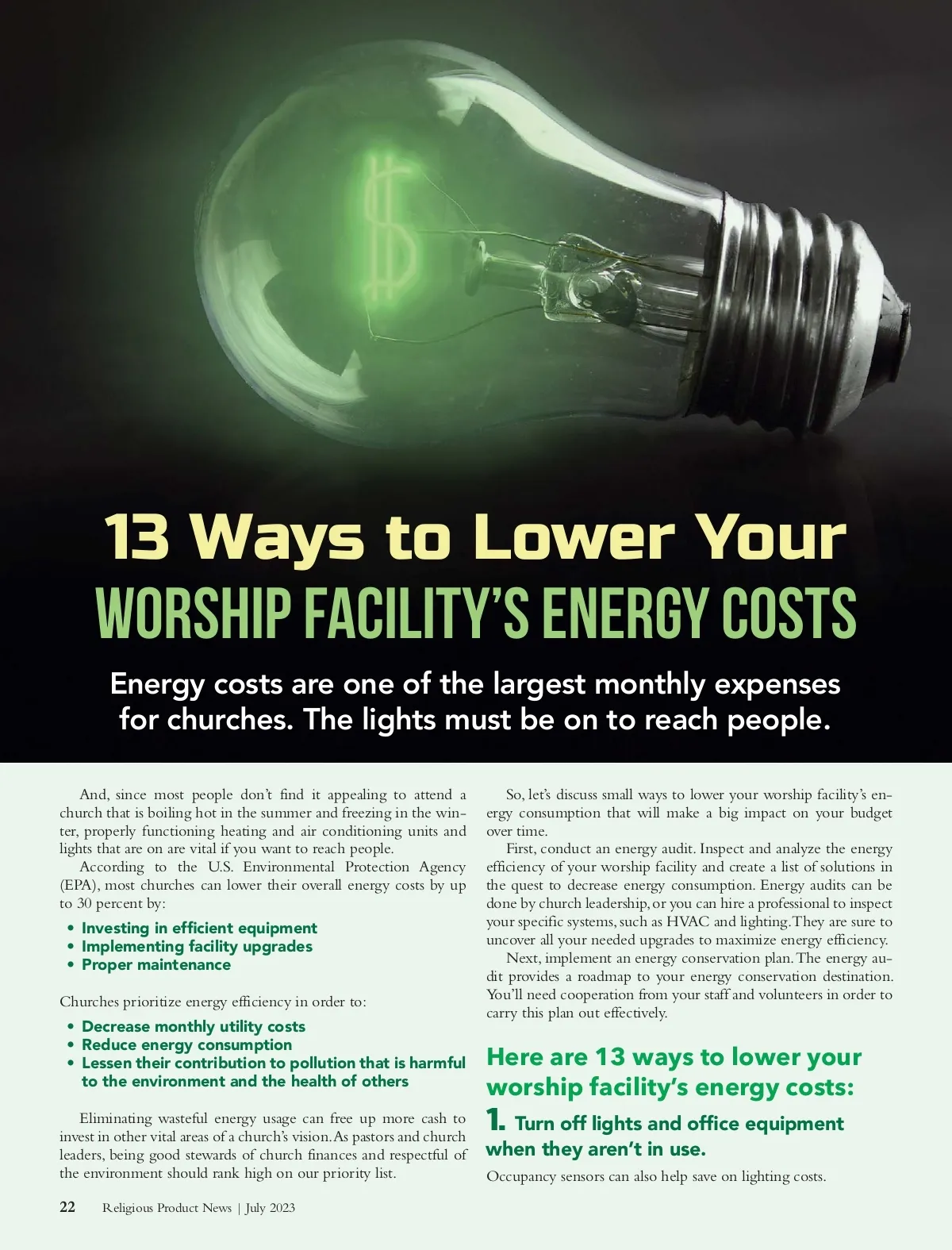 13 Ways to Lower Your
WORSHIP FACILITY'S ENERGY COSTS

Energy costs are one of the largest monthly expenses for churches. The lights must be on to reach people.

And, since most people don't find it appealing to attend a church that is boiling hot in the summer and freezing in the winter, properly functioning heating and air conditioning units and lights that are on are vital if you want to reach people.

According to the U.S. Environmental Protection Agency (EPA), most churches can lower their overall energy costs by up to 30 percent by:

• Investing in efficient equipment
• Implementing facility upgrades
• Proper maintenance

Churches prioritize energy efficiency in order to:

• Decrease monthly utility costs
• Reduce energy consumption
• Lessen their contribution to pollution that is harmful to the environment and the health of others

Eliminating wasteful energy usage can free up more cash to invest in other vital areas of a church's vision. As pastors and church leaders, being good stewards of church finances and respectful of the environment should rank high on our priority list.

So, let's discuss small ways to lower your worship facility's energy consumption that will make a big impact on your budget over time.

First, conduct an energy audit. Inspect and analyze the energy efficiency of your worship facility and create a list of solutions in the quest to decrease energy consumption. Energy audits can be done by church leadership, or you can hire a professional to inspect your specific systems, such as HVAC and lighting. They are sure to uncover all your needed upgrades to maximize energy efficiency.

Next, implement an energy conservation plan. The energy audit provides a roadmap to your energy conservation destination. You'll need cooperation from your staff and volunteers in order to carry this plan out effectively.

Here are 13 ways to lower your worship facility's energy costs:

1. Turn off lights and office equipment when they aren't in use.

Occupancy sensors can also help save on lighting costs.

22 Religious Product News | July 2023